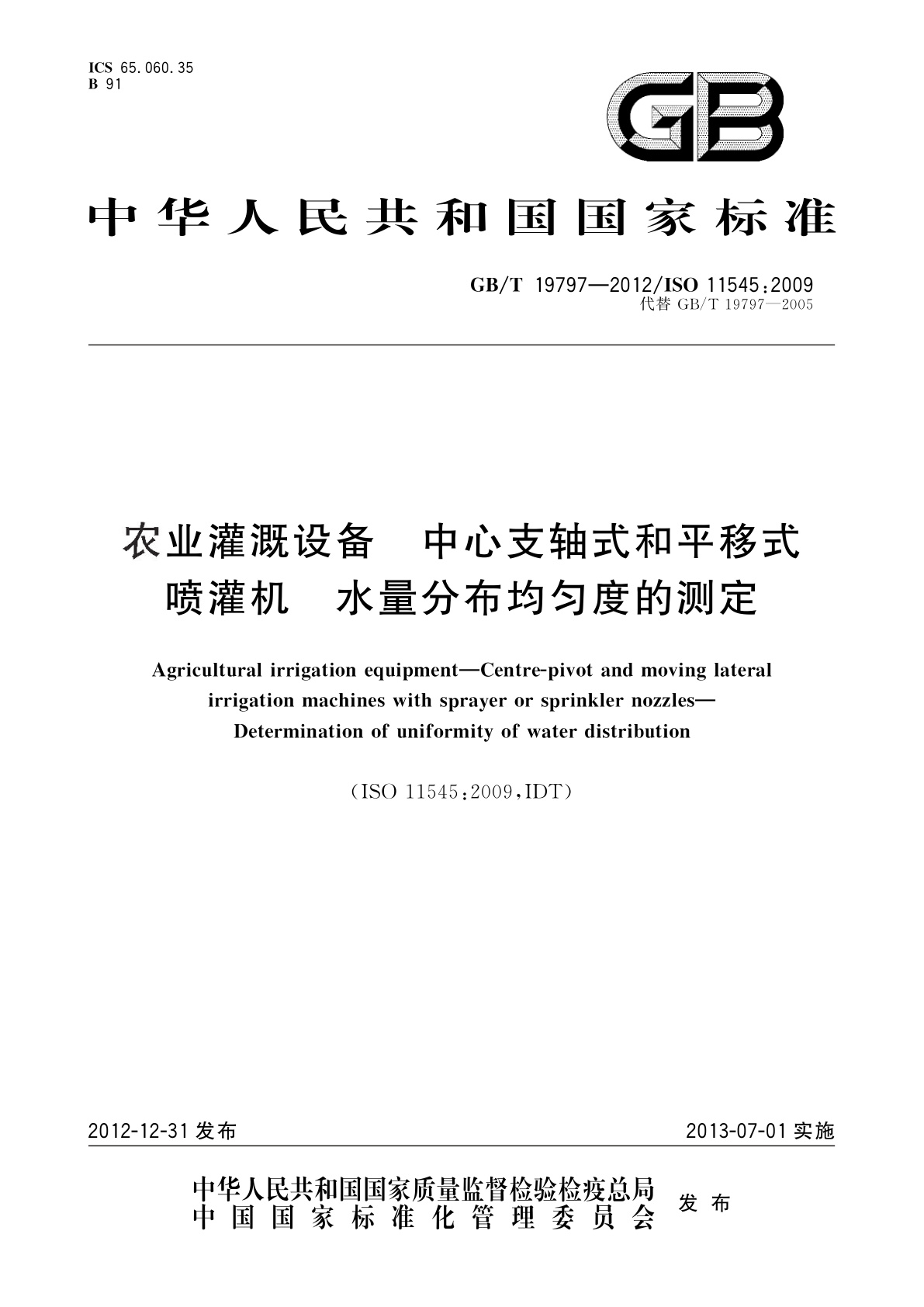 ICS 65.060.35
B 91

GB

中华人民共和国国家标准

GB/T 19797—2012/ISO 11545:2009
代替 GB/T 19797—2005

农业灌溉设备　中心支轴式和平移式喷灌机　水量分布均匀度的测定

Agricultural irrigation equipment—Centre-pivot and moving lateral irrigation machines with sprayer or sprinkler nozzles—Determination of uniformity of water distribution

(ISO 11545:2009,IDT)

2012-12-31 发布　　2013-07-01 实施

中华人民共和国国家质量监督检验检疫总局
中国国家标准化管理委员会　发布